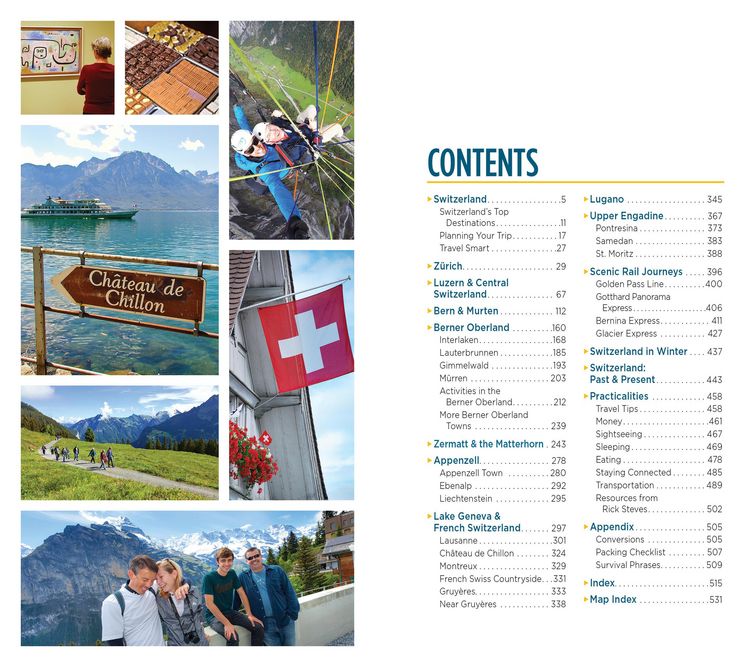 Château de Chillon

CONTENTS

▸ Switzerland 5
Switzerland's Top Destinations 11
Planning Your Trip 17
Travel Smart 27

▸ Zürich 29

▸ Luzern & Central Switzerland 67

▸ Bern & Murten 112

▸ Berner Oberland 160
Interlaken 168
Lauterbrunnen 185
Gimmelwald 193
Mürren 203
Activities in the Berner Oberland 212
More Berner Oberland Towns 239

▸ Zermatt & the Matterhorn 243

▸ Appenzell 278
Appenzell Town 280
Ebenalp 292
Liechtenstein 295

▸ Lake Geneva & French Switzerland 297
Lausanne 301
Château de Chillon 324
Montreux 329
French Swiss Countryside 331
Gruyères 333
Near Gruyères 338

▸ Lugano 345

▸ Upper Engadine 367
Pontresina 373
Samedan 383
St. Moritz 388

▸ Scenic Rail Journeys 396
Golden Pass Line 400
Gotthard Panorama Express 406
Bernina Express 411
Glacier Express 427

▸ Switzerland in Winter 437

▸ Switzerland: Past & Present 443

▸ Practicalities 458
Travel Tips 458
Money 461
Sightseeing 467
Sleeping 469
Eating 478
Staying Connected 485
Transportation 489
Resources from Rick Steves 502

▸ Appendix 505
Conversions 505
Packing Checklist 507
Survival Phrases 509

▸ Index 515

▸ Map Index 531